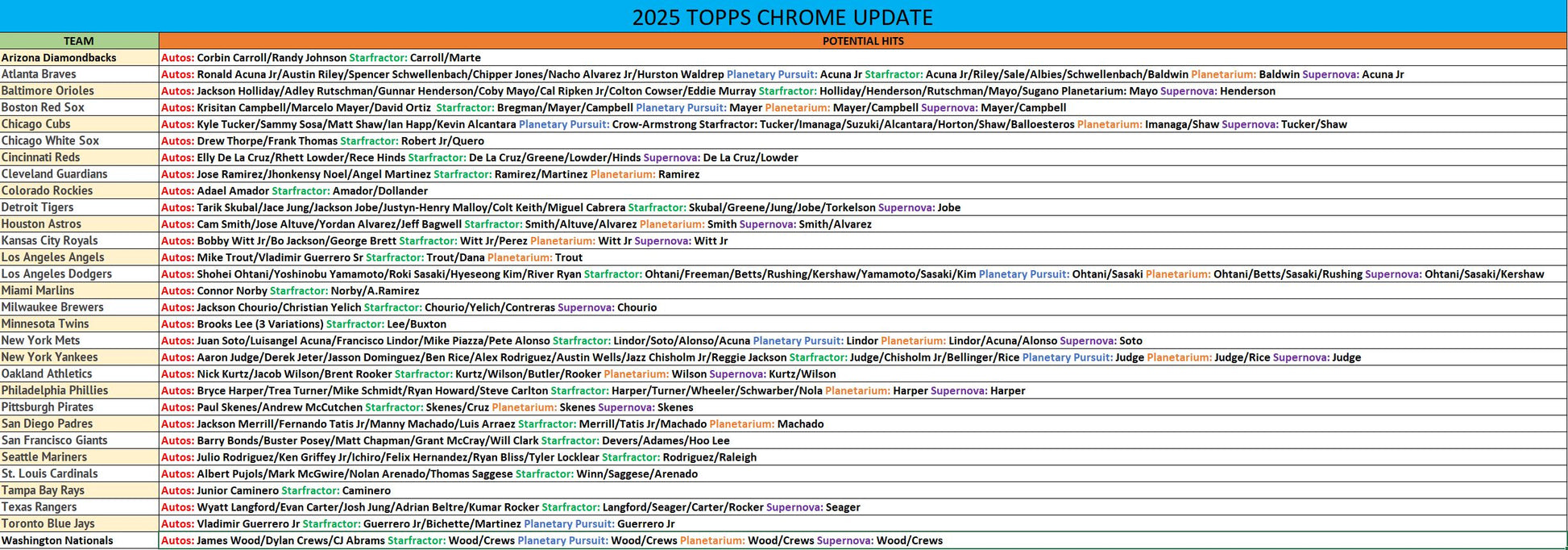 2025 TOPPS CHROME UPDATE

| TEAM | POTENTIAL HITS |
|---|---|
| Arizona Diamondbacks | Autos: Corbin Carroll/Randy Johnson Starfractor: Carroll/Marte |
| Atlanta Braves | Autos: Ronald Acuna Jr/Austin Riley/Spencer Schwellenbach/Chipper Jones/Nacho Alvarez Jr/Hurston Waldrep Planetary Pursuit: Acuna Jr Starfractor: Acuna Jr/Riley/Sale/Albies/Schwellenbach/Baldwin Planetarium: Baldwin Supernova: Acuna Jr |
| Baltimore Orioles | Autos: Jackson Holliday/Adley Rutschman/Gunnar Henderson/Coby Mayo/Cal Ripken Jr/Colton Cowser/Eddie Murray Starfractor: Holliday/Henderson/Rutschman/Mayo/Sugano Planetarium: Mayo Supernova: Henderson |
| Boston Red Sox | Autos: Krisitan Campbell/Marcelo Mayer/David Ortiz Starfractor: Bregman/Mayer/Campbell Planetary Pursuit: Mayer Planetarium: Mayer/Campbell Supernova: Mayer/Campbell |
| Chicago Cubs | Autos: Kyle Tucker/Sammy Sosa/Matt Shaw/Ian Happ/Kevin Alcantara Planetary Pursuit: Crow-Armstrong Starfractor: Tucker/Imanaga/Suzuki/Alcantara/Horton/Shaw/Balloesteros Planetarium: Imanaga/Shaw Supernova: Tucker/Shaw |
| Chicago White Sox | Autos: Drew Thorpe/Frank Thomas Starfractor: Robert Jr/Quero |
| Cincinnati Reds | Autos: Elly De La Cruz/Rhett Lowder/Rece Hinds Starfractor: De La Cruz/Greene/Lowder/Hinds Supernova: De La Cruz/Lowder |
| Cleveland Guardians | Autos: Jose Ramirez/Jhonkensy Noel/Angel Martinez Starfractor: Ramirez/Martinez Planetarium: Ramirez |
| Colorado Rockies | Autos: Adael Amador Starfractor: Amador/Dollander |
| Detroit Tigers | Autos: Tarik Skubal/Jace Jung/Jackson Jobe/Justyn-Henry Malloy/Colt Keith/Miguel Cabrera Starfractor: Skubal/Greene/Jung/Jobe/Torkelson Supernova: Jobe |
| Houston Astros | Autos: Cam Smith/Jose Altuve/Yordan Alvarez/Jeff Bagwell Starfractor: Smith/Altuve/Alvarez Planetarium: Smith Supernova: Smith/Alvarez |
| Kansas City Royals | Autos: Bobby Witt Jr/Bo Jackson/George Brett Starfractor: Witt Jr/Perez Planetarium: Witt Jr Supernova: Witt Jr |
| Los Angeles Angels | Autos: Mike Trout/Vladimir Guerrero Sr Starfractor: Trout/Dana Planetarium: Trout |
| Los Angeles Dodgers | Autos: Shohei Ohtani/Yoshinobu Yamamoto/Roki Sasaki/Hyeseong Kim/River Ryan Starfractor: Ohtani/Freeman/Betts/Rushing/Kershaw/Yamamoto/Sasaki/Kim Planetary Pursuit: Ohtani/Sasaki Planetarium: Ohtani/Betts/Sasaki/Rushing Supernova: Ohtani/Sasaki/Kershaw |
| Miami Marlins | Autos: Connor Norby Starfractor: Norby/A.Ramirez |
| Milwaukee Brewers | Autos: Jackson Chourio/Christian Yelich Starfractor: Chourio/Yelich/Contreras Supernova: Chourio |
| Minnesota Twins | Autos: Brooks Lee (3 Variations) Starfractor: Lee/Buxton |
| New York Mets | Autos: Juan Soto/Luisangel Acuna/Francisco Lindor/Mike Piazza/Pete Alonso Starfractor: Lindor/Soto/Alonso/Acuna Planetary Pursuit: Lindor Planetarium: Lindor/Acuna/Alonso Supernova: Soto |
| New York Yankees | Autos: Aaron Judge/Derek Jeter/Jasson Dominguez/Ben Rice/Alex Rodriguez/Austin Wells/Jazz Chisholm Jr/Reggie Jackson Starfractor: Judge/Chisholm Jr/Bellinger/Rice Planetary Pursuit: Judge Planetarium: Judge/Rice Supernova: Judge |
| Oakland Athletics | Autos: Nick Kurtz/Jacob Wilson/Brent Rooker Starfractor: Kurtz/Wilson/Butler/Rooker Planetarium: Wilson Supernova: Kurtz/Wilson |
| Philadelphia Phillies | Autos: Bryce Harper/Trea Turner/Mike Schmidt/Ryan Howard/Steve Carlton Starfractor: Harper/Turner/Wheeler/Schwarber/Nola Planetarium: Harper Supernova: Harper |
| Pittsburgh Pirates | Autos: Paul Skenes/Andrew McCutchen Starfractor: Skenes/Cruz Planetarium: Skenes Supernova: Skenes |
| San Diego Padres | Autos: Jackson Merrill/Fernando Tatis Jr/Manny Machado/Luis Arraez Starfractor: Merrill/Tatis Jr/Machado Planetarium: Machado |
| San Francisco Giants | Autos: Barry Bonds/Buster Posey/Matt Chapman/Grant McCray/Will Clark Starfractor: Devers/Adames/Hoo Lee |
| Seattle Mariners | Autos: Julio Rodriguez/Ken Griffey Jr/Ichiro/Felix Hernandez/Ryan Bliss/Tyler Locklear Starfractor: Rodriguez/Raleigh |
| St. Louis Cardinals | Autos: Albert Pujols/Mark McGwire/Nolan Arenado/Thomas Saggese Starfractor: Winn/Saggese/Arenado |
| Tampa Bay Rays | Autos: Junior Caminero Starfractor: Caminero |
| Texas Rangers | Autos: Wyatt Langford/Evan Carter/Josh Jung/Adrian Beltre/Kumar Rocker Starfractor: Langford/Seager/Carter/Rocker Supernova: Seager |
| Toronto Blue Jays | Autos: Vladimir Guerrero Jr Starfractor: Guerrero Jr/Bichette/Martinez Planetary Pursuit: Guerrero Jr |
| Washington Nationals | Autos: James Wood/Dylan Crews/CJ Abrams Starfractor: Wood/Crews Planetary Pursuit: Wood/Crews Planetarium: Wood/Crews Supernova: Wood/Crews |